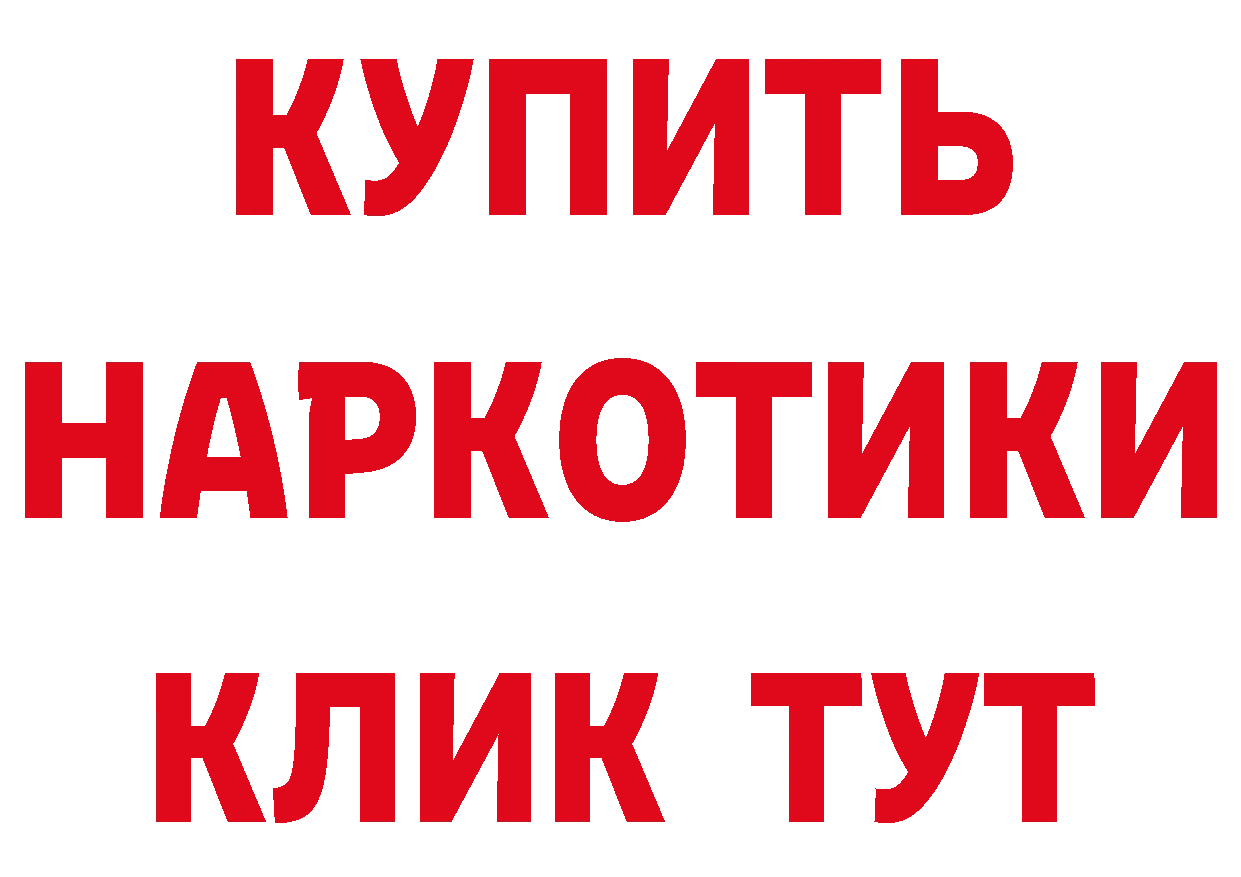 КУПИТЬ НАРКОТИКИ КЛИК ТУТ